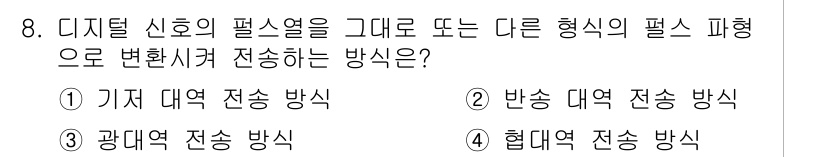 8. 디지털 신호의 펄스열을 그대로 또는 다른 형식의 펄스 파형으로 변환시켜 전송하는 방식은?

① 기저 대역 전송 방식
② 반송 대역 전송 방식
③ 광대역 전송 방식
④ 협대역 전송 방식